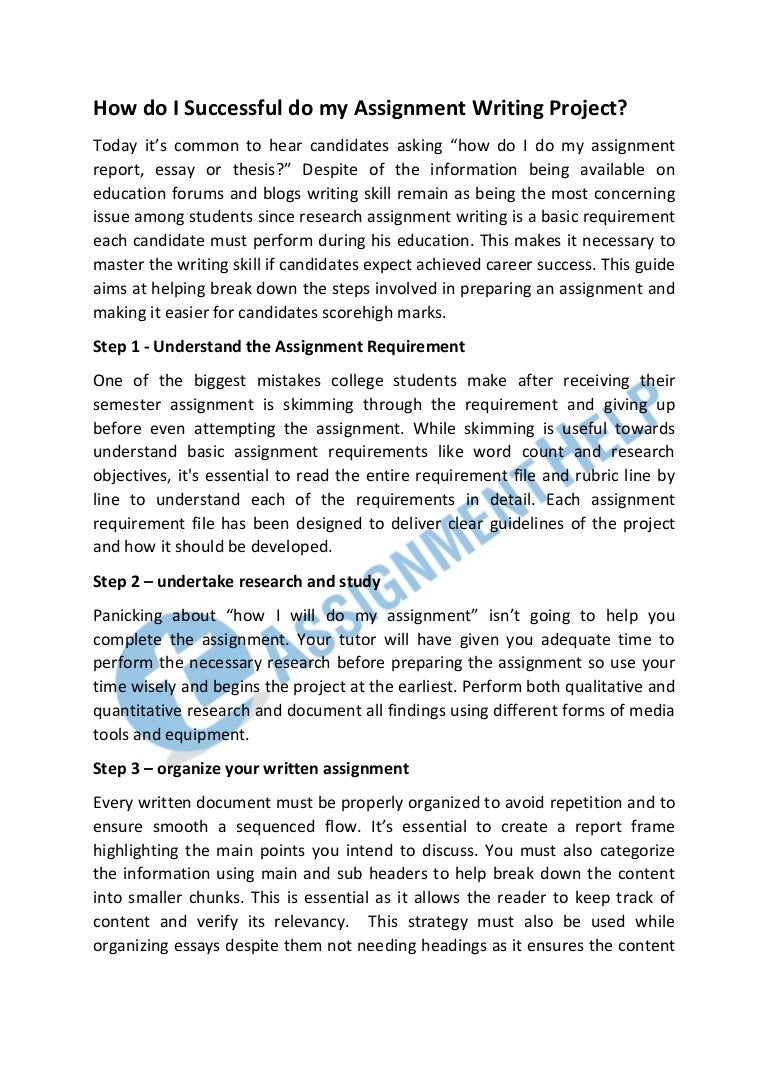 How do I Successful do my Assignment Writing Project?

Today it's common to hear candidates asking "how do I do my assignment report, essay or thesis?" Despite of the information being available on education forums and blogs writing skill remain as being the most concerning issue among students since research assignment writing is a basic requirement each candidate must perform during his education. This makes it necessary to master the writing skill if candidates expect achieved career success. This guide aims at helping break down the steps involved in preparing an assignment and making it easier for candidates scorehigh marks.

Step 1 - Understand the Assignment Requirement

One of the biggest mistakes college students make after receiving their semester assignment is skimming through the requirement and giving up before even attempting the assignment. While skimming is useful towards understand basic assignment requirements like word count and research objectives, it's essential to read the entire requirement file and rubric line by line to understand each of the requirements in detail. Each assignment requirement file has been designed to deliver clear guidelines of the project and how it should be developed.

Step 2 – undertake research and study

Panicking about "how I will do my assignment" isn't going to help you complete the assignment. Your tutor will have given you adequate time to perform the necessary research before preparing the assignment so use your time wisely and begins the project at the earliest. Perform both qualitative and quantitative research and document all findings using different forms of media tools and equipment.

Step 3 – organize your written assignment

Every written document must be properly organized to avoid repetition and to ensure smooth a sequenced flow. It's essential to create a report frame highlighting the main points you intend to discuss. You must also categorize the information using main and sub headers to help break down the content into smaller chunks. This is essential as it allows the reader to keep track of content and verify its relevancy. This strategy must also be used while organizing essays despite them not needing headings as it ensures the content

ASSIGNMENT HELP